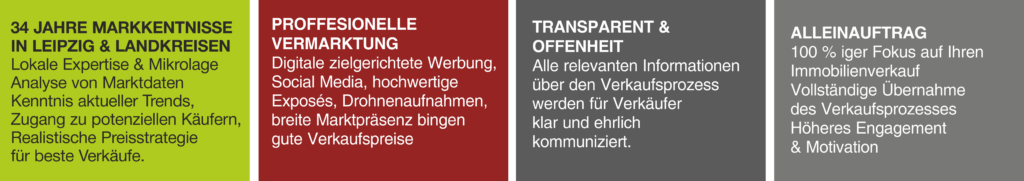 34 JAHRE MARKKENTNISSE IN LEIPZIG & LANDKREISEN
Lokale Expertise & Mikrolage Analyse von Marktdaten Kenntnis aktueller Trends, Zugang zu potenziellen Käufern, Realistische Preisstrategie für beste Verkäufe.

PROFFESIONELLE VERMARKTUNG
Digitale zielgerichtete Werbung, Social Media, hochwertige Exposés, Drohnenaufnahmen, breite Marktpräsenz bingen gute Verkaufspreise

TRANSPARENT & OFFENHEIT
Alle relevanten Informationen über den Verkaufsprozess werden für Verkäufer klar und ehrlich kommuniziert.

ALLEINAUFTRAG
100 % iger Fokus auf Ihren Immobilienverkauf Vollständige Übernahme des Verkaufsprozesses Höheres Engagement & Motivation